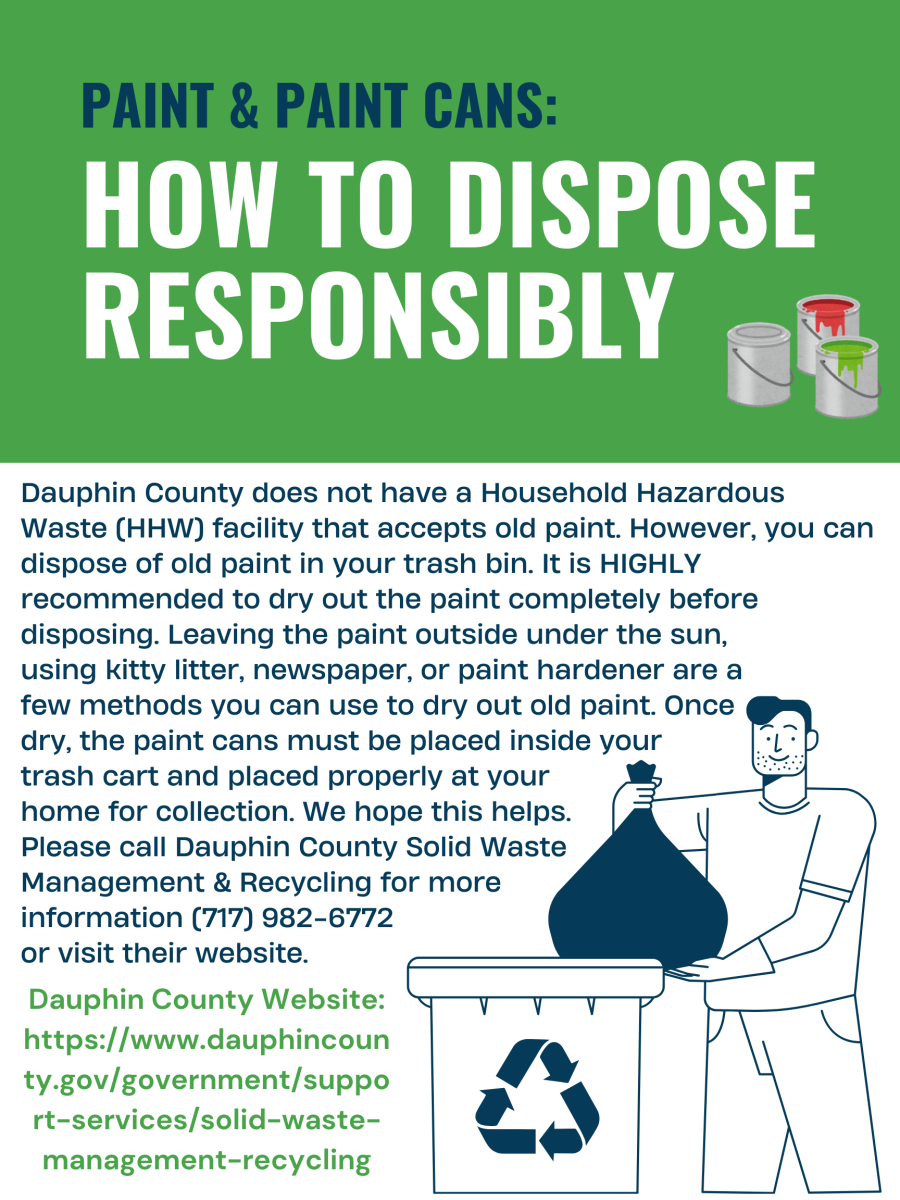 PAINT & PAINT CANS:
HOW TO DISPOSE RESPONSIBLY

Dauphin County does not have a Household Hazardous Waste (HHW) facility that accepts old paint. However, you can dispose of old paint in your trash bin. It is HIGHLY recommended to dry out the paint completely before disposing. Leaving the paint outside under the sun, using kitty litter, newspaper, or paint hardener are a few methods you can use to dry out old paint. Once dry, the paint cans must be placed inside your trash cart and placed properly at your home for collection. We hope this helps. Please call Dauphin County Solid Waste Management & Recycling for more information (717) 982-6772 or visit their website.

Dauphin County Website:
https://www.dauphincounty.gov/government/support-services/solid-waste-management-recycling